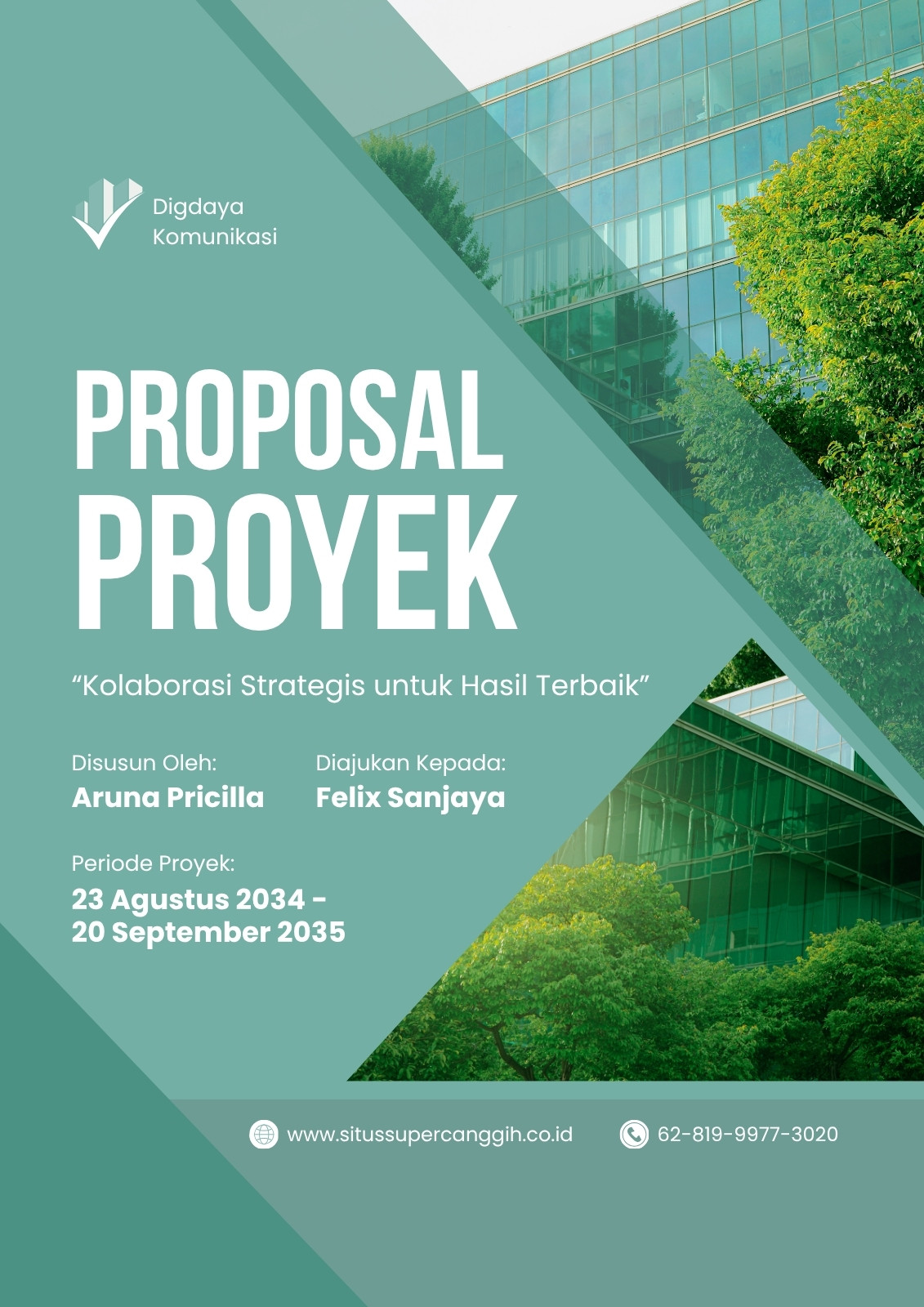 Digdaya Komunikasi

PROPOSAL PROYEK

“Kolaborasi Strategis untuk Hasil Terbaik”

Disusun Oleh:
Aruna Pricilla

Diajukan Kepada:
Felix Sanjaya

Periode Proyek:
23 Agustus 2034 - 20 September 2035

www.situssupercanggih.co.id

62-819-9977-3020